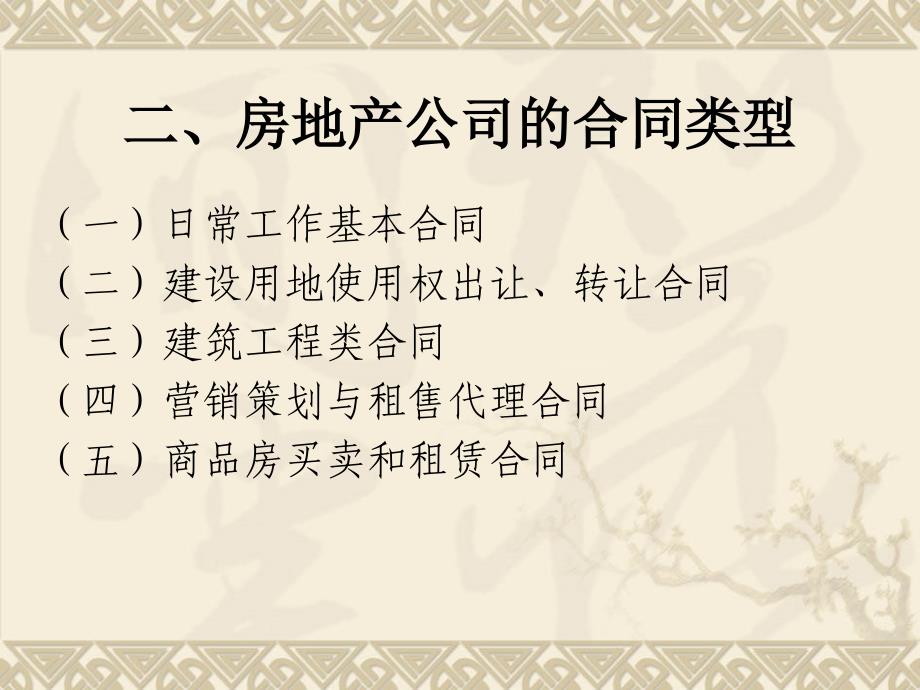 二、房地产公司的合同类型

（一）日常工作基本合同
（二）建设用地使用权出让、转让合同
（三）建筑工程类合同
（四）营销策划与租售代理合同
（五）商品房买卖和租赁合同